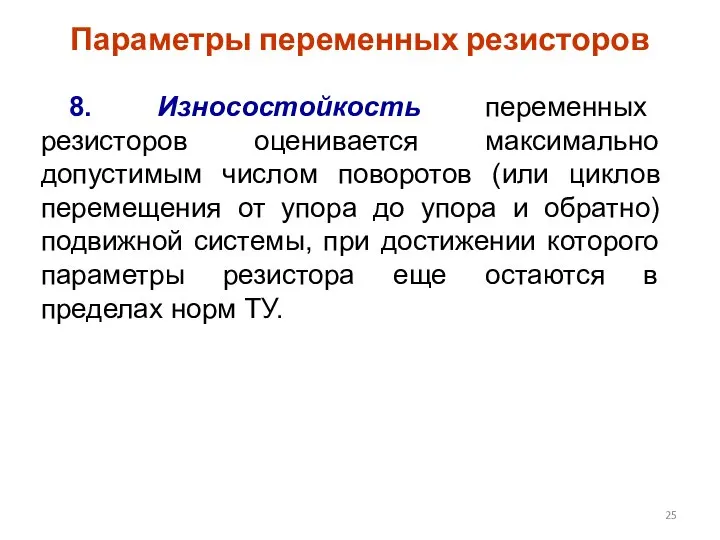 Параметры переменных резисторов

8. Износостойкость переменных резисторов оценивается максимально допустимым числом поворотов (или циклов перемещения от упора до упора и обратно) подвижной системы, при достижении которого параметры резистора еще остаются в пределах норм ТУ.

25